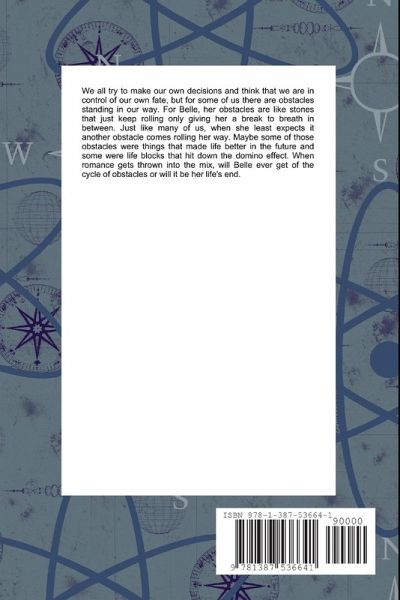 N

N

W

S

We all try to make our own decisions and think that we are in control of our own fate, but for some of us there are obstacles standing in our way. For Belle, her obstacles are like stones that just keep rolling only giving her a break to breath in between. Just like many of us, when she least expects it another obstacle comes rolling her way. Maybe some of those obstacles were things that made life better in the future and some were life blocks that hit down the domino effect. When romance gets thrown into the mix, will Belle ever get of the cycle of obstacles or will it be her life's end.

S

ISBN 978-1-387-53664-1

90000

9 781387 536641

N